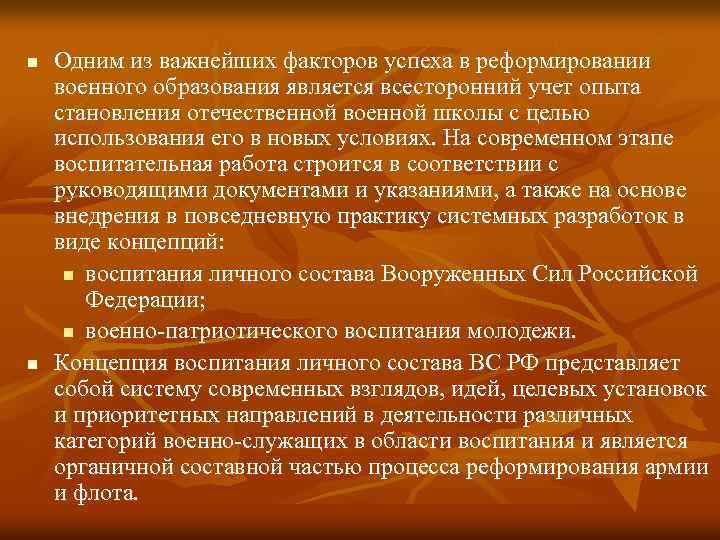 Одним из важнейших факторов успеха в реформировании военного образования является всесторонний учет опыта становления отечественной военной школы с целью использования его в новых условиях. На современном этапе воспитательная работа строится в соответствии с руководящими документами и указаниями, а также на основе внедрения в повседневную практику системных разработок в виде концепций:

воспитания личного состава Вооруженных Сил Российской Федерации;

военно-патриотического воспитания молодежи.

Концепция воспитания личного состава ВС РФ представляет собой систему современных взглядов, идей, целевых установок и приоритетных направлений в деятельности различных категорий военно-служащих в области воспитания и является органичной составной частью процесса реформирования армии и флота.